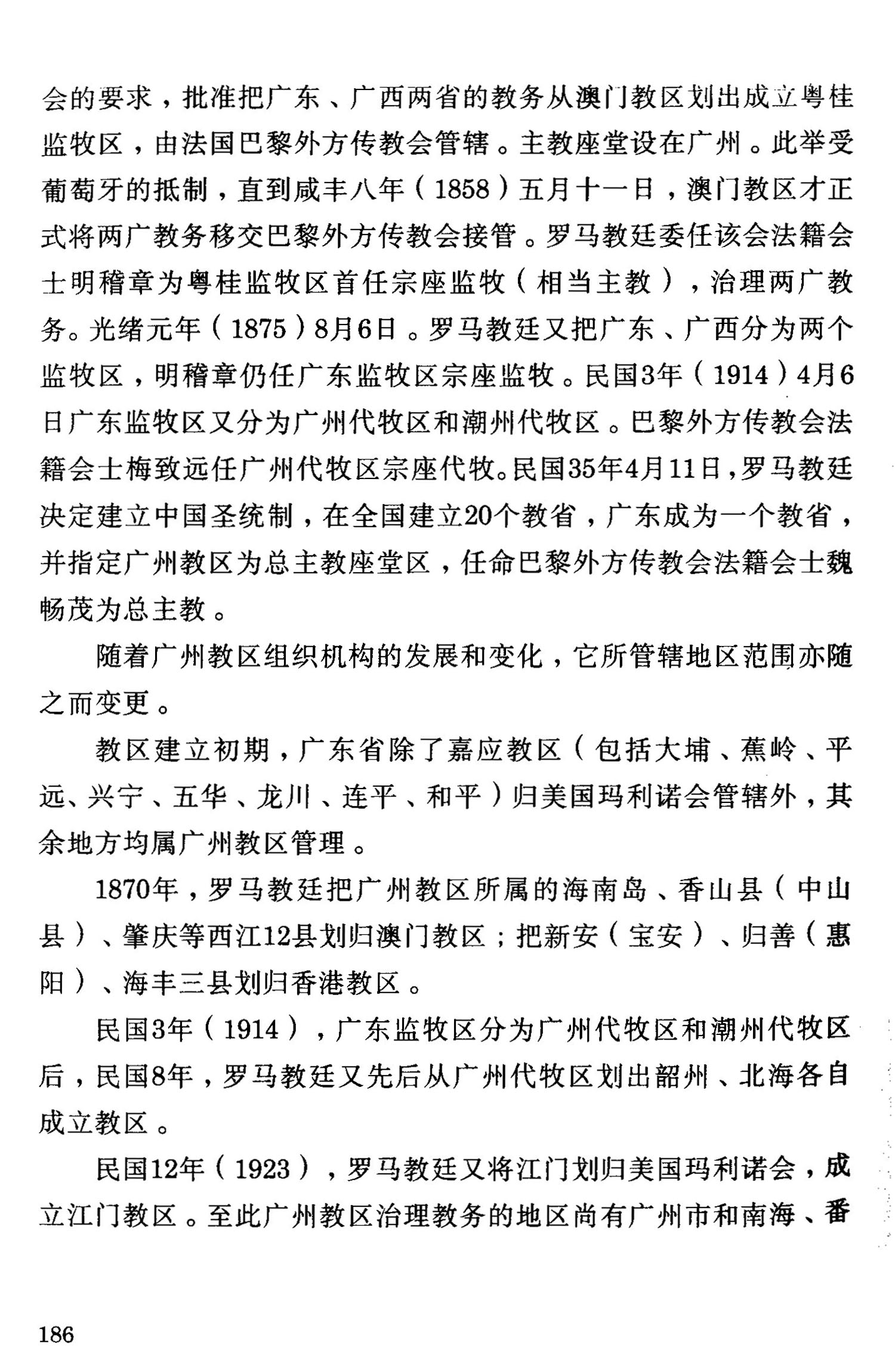 会的要求，批准把广东、广西两省的教务从澳门教区划出成立粤桂监牧区，由法国巴黎外方传教会管辖。主教座堂设在广州。此举受葡萄牙的抵制，直到咸丰八年（1858）五月十一日，澳门教区才正式将两广教务移交巴黎外方传教会接管。罗马教廷委任该会法籍会士明稽章为粤桂监牧区首任宗座监牧（相当主教），治理两广教务。光绪元年（1875）8月6日。罗马教廷又把广东、广西分为两个监牧区，明稽章仍任广东监牧区宗座监牧。民国3年（1914）4月6日广东监牧区又分为广州代牧区和潮州代牧区。巴黎外方传教会法籍会士梅致远任广州代牧区宗座代牧。民国35年4月11日，罗马教廷决定建立中国圣统制，在全国建立20个教省，广东成为一个教省，并指定广州教区为总主教座堂区，任命巴黎外方传教会法籍会士魏畅茂为总主教。

随着广州教区组织机构的发展和变化，它所管辖地区范围亦随之而变更。

教区建立初期，广东省除了嘉应教区（包括大埔、蕉岭、平远、兴宁、五华、龙川、连平、和平）归美国玛利诺会管辖外，其余地方均属广州教区管理。

1870年，罗马教廷把广州教区所属的海南岛、香山县（中山县）、肇庆等西江12县划归澳门教区；把新安（宝安）、归善（惠阳）、海丰三县划归香港教区。

民国3年（1914），广东监牧区分为广州代牧区和潮州代牧区后，民国8年，罗马教廷又先后从广州代牧区划出韶州、北海各自成立教区。

民国12年（1923），罗马教廷又将江门划归美国玛利诺会，成立江门教区。至此广州教区治理教务的地区尚有广州市和南海、番

186